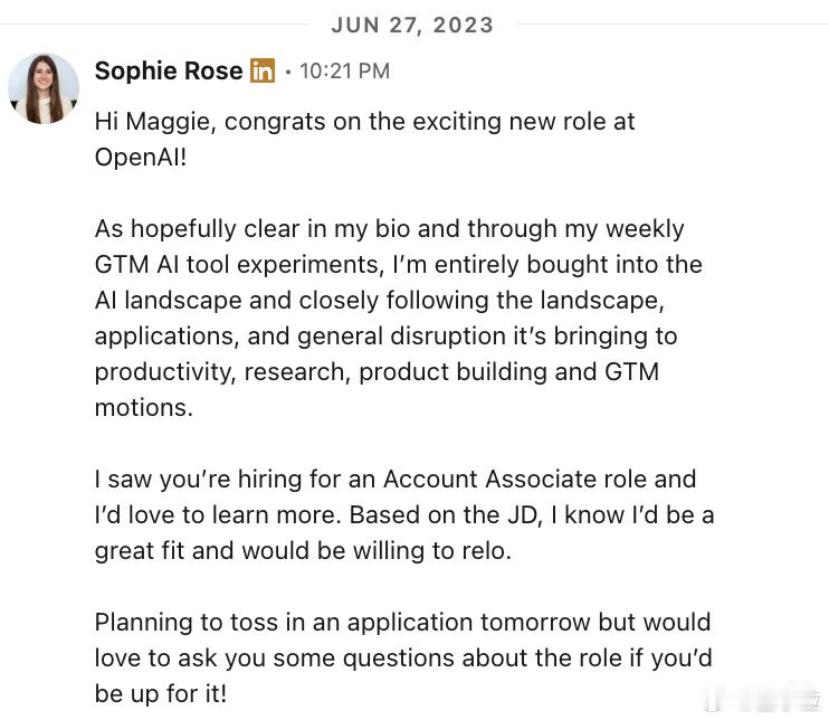 JUN 27, 2023

Sophie Rose in · 10:21 PM

Hi Maggie, congrats on the exciting new role at OpenAI!

As hopefully clear in my bio and through my weekly GTM AI tool experiments, I'm entirely bought into the AI landscape and closely following the landscape, applications, and general disruption it's bringing to productivity, research, product building and GTM motions.

I saw you're hiring for an Account Associate role and I'd love to learn more. Based on the JD, I know I'd be a great fit and would be willing to relo.

Planning to toss in an application tomorrow but would love to ask you some questions about the role if you'd be up for it!